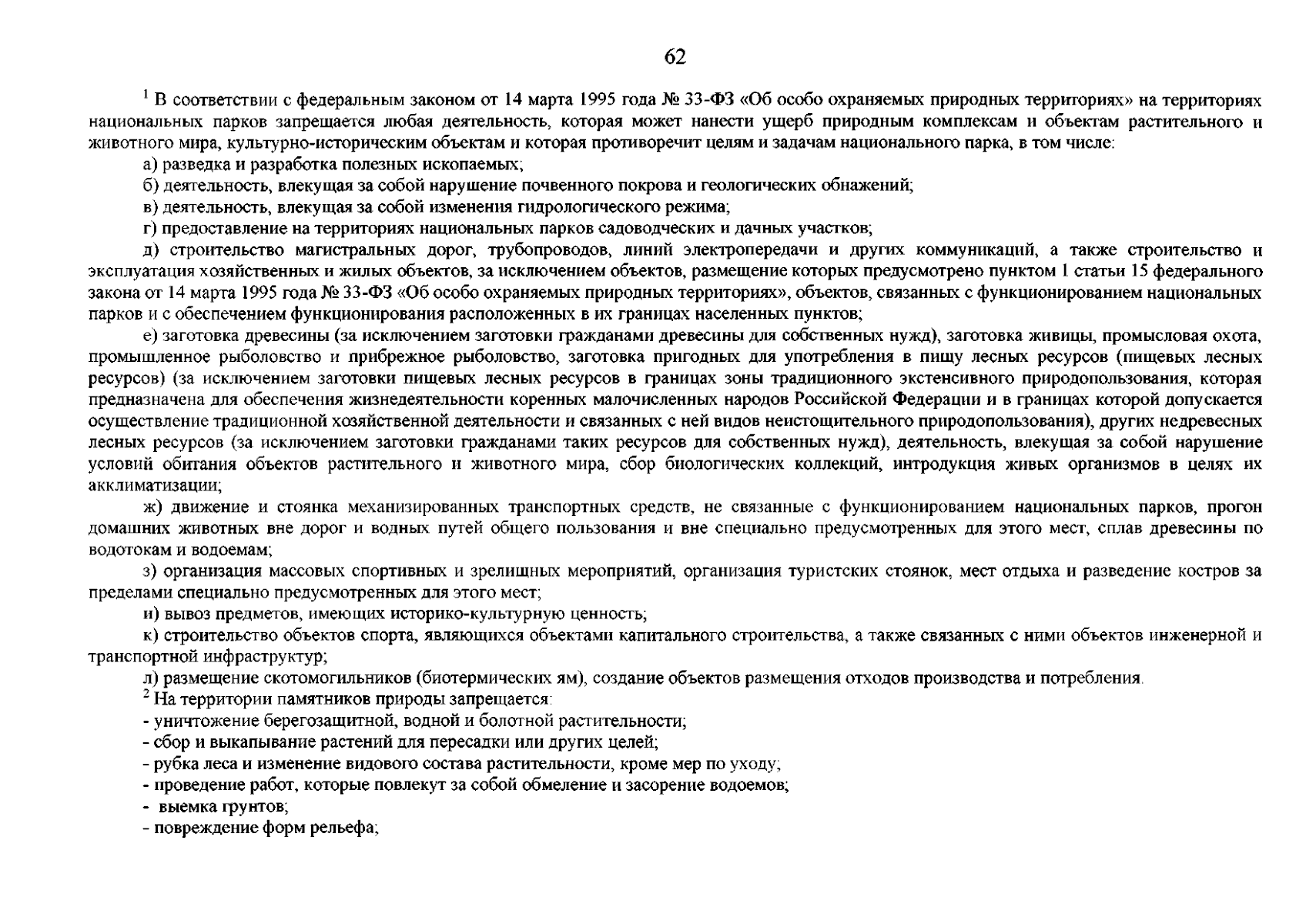 62

$^{1}$ В соответствии с федеральным законом от 14 марта 1995 года № 33-ФЗ «Об особо охраняемых природных территориях» на территориях национальных парков запрещается любая деятельность, которая может нанести ущерб природным комплексам и объектам растительного и животного мира, культурно-историческим объектам и которая противоречит целям и задачам национального парка, в том числе:

а) разведка и разработка полезных ископаемых;

б) деятельность, влекущая за собой нарушение почвенного покрова и геологических обнажений;

в) деятельность, влекущая за собой изменения гидрологического режима;

г) предоставление на территориях национальных парков садоводческих и дачных участков;

д) строительство магистральных дорог, трубопроводов, линий электропередачи и других коммуникаций, а также строительство и эксплуатация хозяйственных и жилых объектов, за исключением объектов, размещение которых предусмотрено пунктом 1 статьи 15 федерального закона от 14 марта 1995 года № 33-ФЗ «Об особо охраняемых природных территориях», объектов, связанных с функционированием национальных парков и с обеспечением функционирования расположенных в их границах населенных пунктов;

е) заготовка древесины (за исключением заготовки гражданами древесины для собственных нужд), заготовка живицы, промысловая охота, промышленное рыболовство и прибрежное рыболовство, заготовка пригодных для употребления в пищу лесных ресурсов (пищевых лесных ресурсов) (за исключением заготовки пищевых лесных ресурсов в границах зоны традиционного экстенсивного природопользования, которая предназначена для обеспечения жизнедеятельности коренных малочисленных народов Российской Федерации и в границах которой допускается осуществление традиционной хозяйственной деятельности и связанных с ней видов неистощительного природопользования), других недревесных лесных ресурсов (за исключением заготовки гражданами таких ресурсов для собственных нужд), деятельность, влекущая за собой нарушение условий обитания объектов растительного и животного мира, сбор биологических коллекций, интродукция живых организмов в целях их акклиматизации;

ж) движение и стоянка механизированных транспортных средств, не связанные с функционированием национальных парков, прогон домашних животных вне дорог и водных путей общего пользования и вне специально предусмотренных для этого мест, сплав древесины по водотокам и водоемам;

з) организация массовых спортивных и зрелищных мероприятий, организация туристских стоянок, мест отдыха и разведение костров за пределами специально предусмотренных для этого мест;

и) вывоз предметов, имеющих историко-культурную ценность;

к) строительство объектов спорта, являющихся объектами капитального строительства, а также связанных с ними объектов инженерной и транспортной инфраструктур;

л) размещение скотомогильников (биотермических ям), создание объектов размещения отходов производства и потребления.

$^{2}$ На территории памятников природы запрещается:
- уничтожение берегозащитной, водной и болотной растительности;
- сбор и выкапывание растений для пересадки или других целей;
- рубка леса и изменение видового состава растительности, кроме мер по уходу;
- проведение работ, которые повлекут за собой обмеление и засорение водоемов;
- выемка грунтов;
- повреждение форм рельефа;